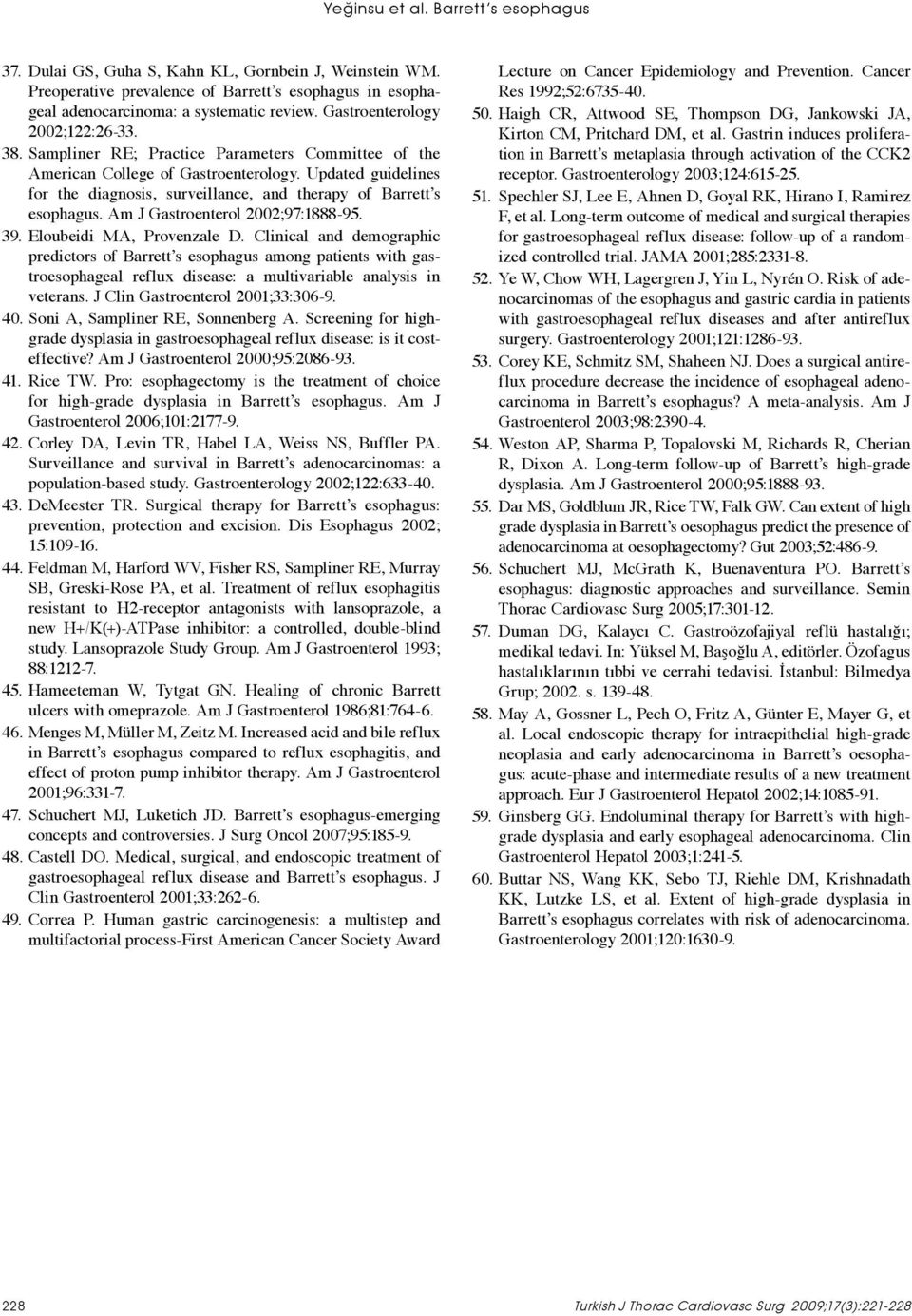 Yeğinsu et al. Barrett's esophagus

37. Dulai GS, Guha S, Kahn KL, Gornbein J, Weinstein WM. Preoperative prevalence of Barrett's esophagus in esophageal adenocarcinoma: a systematic review. Gastroenterology 2002;122:26-33.

38. Sampliner RE; Practice Parameters Committee of the American College of Gastroenterology. Updated guidelines for the diagnosis, surveillance, and therapy of Barrett's esophagus. Am J Gastroenterol 2002;97:1888-95.

39. Eloubeidi MA, Provenzale D. Clinical and demographic predictors of Barrett's esophagus among patients with gastroesophageal reflux disease: a multivariable analysis in veterans. J Clin Gastroenterol 2001;33:306-9.

40. Soni A, Sampliner RE, Sonnenberg A. Screening for high-grade dysplasia in gastroesophageal reflux disease: is it cost-effective? Am J Gastroenterol 2000;95:2086-93.

41. Rice TW. Pro: esophagectomy is the treatment of choice for high-grade dysplasia in Barrett's esophagus. Am J Gastroenterol 2006;101:2177-9.

42. Corley DA, Levin TR, Habel LA, Weiss NS, Buffler PA. Surveillance and survival in Barrett's adenocarcinomas: a population-based study. Gastroenterology 2002;122:633-40.

43. DeMeester TR. Surgical therapy for Barrett's esophagus: prevention, protection and excision. Dis Esophagus 2002; 15:109-16.

44. Feldman M, Harford WV, Fisher RS, Sampliner RE, Murray SB, Greski-Rose PA, et al. Treatment of reflux esophagitis resistant to H2-receptor antagonists with lansoprazole, a new H+/K(+)-ATPase inhibitor: a controlled, double-blind study. Lansoprazole Study Group. Am J Gastroenterol 1993; 88:1212-7.

45. Hameeteman W, Tytgat GN. Healing of chronic Barrett ulcers with omeprazole. Am J Gastroenterol 1986;81:764-6.

46. Menges M, Müller M, Zeitz M. Increased acid and bile reflux in Barrett's esophagus compared to reflux esophagitis, and effect of proton pump inhibitor therapy. Am J Gastroenterol 2001;96:331-7.

47. Schuchert MJ, Luketich JD. Barrett's esophagus-emerging concepts and controversies. J Surg Oncol 2007;95:185-9.

48. Castell DO. Medical, surgical, and endoscopic treatment of gastroesophageal reflux disease and Barrett's esophagus. J Clin Gastroenterol 2001;33:262-6.

49. Correa P. Human gastric carcinogenesis: a multistep and multifactorial process-First American Cancer Society Award Lecture on Cancer Epidemiology and Prevention. Cancer Res 1992;52:6735-40.

50. Haigh CR, Attwood SE, Thompson DG, Jankowski JA, Kirton CM, Pritchard DM, et al. Gastrin induces proliferation in Barrett's metaplasia through activation of the CCK2 receptor. Gastroenterology 2003;124:615-25.

51. Spechler SJ, Lee E, Ahnen D, Goyal RK, Hirano I, Ramirez F, et al. Long-term outcome of medical and surgical therapies for gastroesophageal reflux disease: follow-up of a randomized controlled trial. JAMA 2001;285:2331-8.

52. Ye W, Chow WH, Lagergren J, Yin L, Nyrén O. Risk of adenocarcinomas of the esophagus and gastric cardia in patients with gastroesophageal reflux diseases and after antireflux surgery. Gastroenterology 2001;121:1286-93.

53. Corey KE, Schmitz SM, Shaheen NJ. Does a surgical antireflux procedure decrease the incidence of esophageal adenocarcinoma in Barrett's esophagus? A meta-analysis. Am J Gastroenterol 2003;98:2390-4.

54. Weston AP, Sharma P, Topalovski M, Richards R, Cherian R, Dixon A. Long-term follow-up of Barrett's high-grade dysplasia. Am J Gastroenterol 2000;95:1888-93.

55. Dar MS, Goldblum JR, Rice TW, Falk GW. Can extent of high grade dysplasia in Barrett's oesophagus predict the presence of adenocarcinoma at oesophagectomy? Gut 2003;52:486-9.

56. Schuchert MJ, McGrath K, Buenaventura PO. Barrett's esophagus: diagnostic approaches and surveillance. Semin Thorac Cardiovasc Surg 2005;17:301-12.

57. Duman DG, Kalaycı C. Gastroözofajiyal reflü hastalığı; medikal tedavi. In: Yüksel M, Başoğlu A, editörler. Özofagus hastalıklarının tıbbi ve cerrahi tedavisi. İstanbul: Bilmedya Grup; 2002. s. 139-48.

58. May A, Gossner L, Pech O, Fritz A, Günter E, Mayer G, et al. Local endoscopic therapy for intraepithelial high-grade neoplasia and early adenocarcinoma in Barrett's oesophagus: acute-phase and intermediate results of a new treatment approach. Eur J Gastroenterol Hepatol 2002;14:1085-91.

59. Ginsberg GG. Endoluminal therapy for Barrett's with high-grade dysplasia and early esophageal adenocarcinoma. Clin Gastroenterol Hepatol 2003;1:241-5.

60. Buttar NS, Wang KK, Sebo TJ, Riehle DM, Krishnadath KK, Lutzke LS, et al. Extent of high-grade dysplasia in Barrett's esophagus correlates with risk of adenocarcinoma. Gastroenterology 2001;120:1630-9.

228

Turkish J Thorac Cardiovasc Surg 2009;17(3):221-228